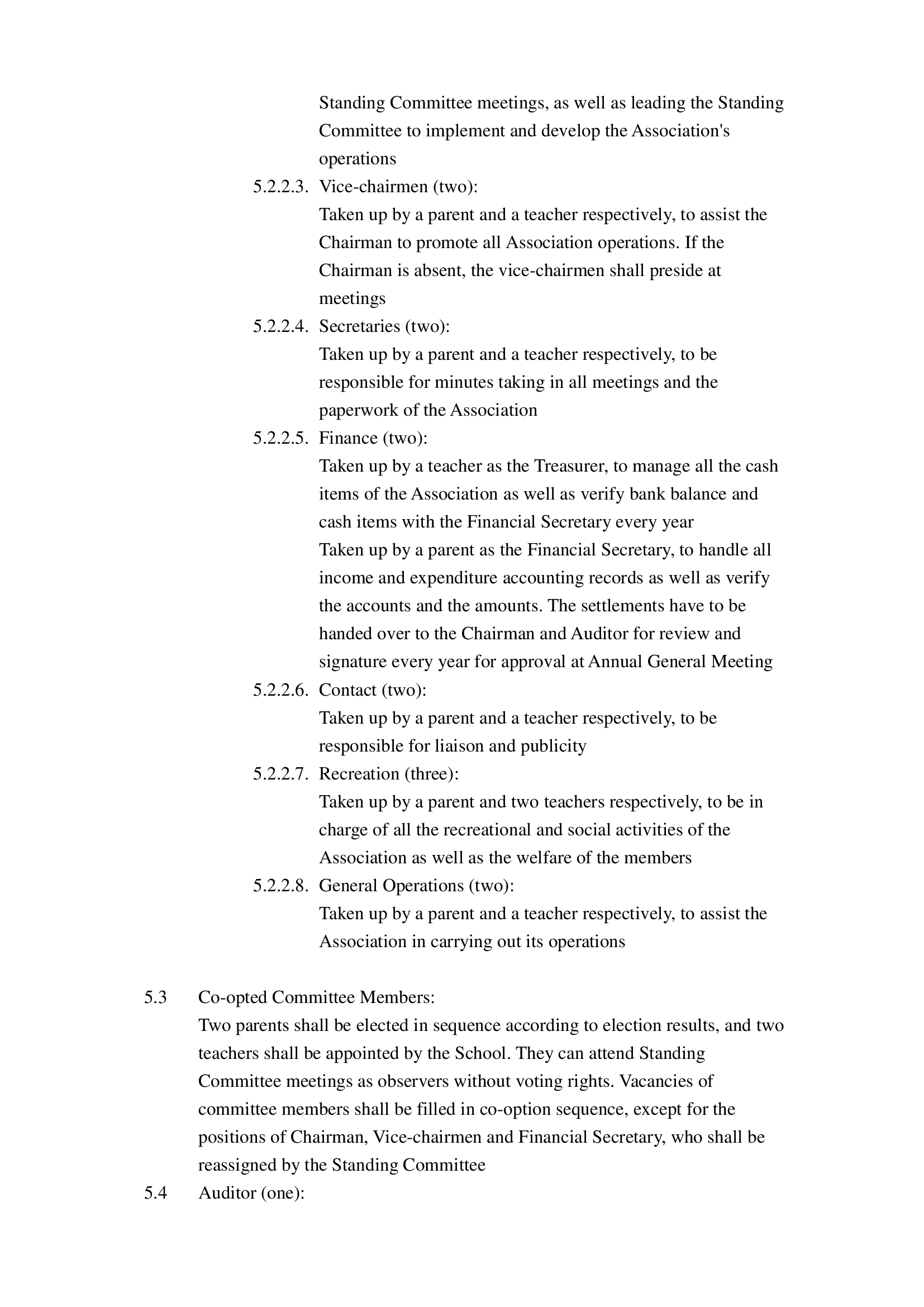 Standing Committee meetings, as well as leading the Standing Committee to implement and develop the Association's operations

5.2.2.3. Vice-chairmen (two):
Taken up by a parent and a teacher respectively, to assist the Chairman to promote all Association operations. If the Chairman is absent, the vice-chairmen shall preside at meetings

5.2.2.4. Secretaries (two):
Taken up by a parent and a teacher respectively, to be responsible for minutes taking in all meetings and the paperwork of the Association

5.2.2.5. Finance (two):
Taken up by a teacher as the Treasurer, to manage all the cash items of the Association as well as verify bank balance and cash items with the Financial Secretary every year
Taken up by a parent as the Financial Secretary, to handle all income and expenditure accounting records as well as verify the accounts and the amounts. The settlements have to be handed over to the Chairman and Auditor for review and signature every year for approval at Annual General Meeting

5.2.2.6. Contact (two):
Taken up by a parent and a teacher respectively, to be responsible for liaison and publicity

5.2.2.7. Recreation (three):
Taken up by a parent and two teachers respectively, to be in charge of all the recreational and social activities of the Association as well as the welfare of the members

5.2.2.8. General Operations (two):
Taken up by a parent and a teacher respectively, to assist the Association in carrying out its operations

5.3 Co-opted Committee Members:
Two parents shall be elected in sequence according to election results, and two teachers shall be appointed by the School. They can attend Standing Committee meetings as observers without voting rights. Vacancies of committee members shall be filled in co-option sequence, except for the positions of Chairman, Vice-chairmen and Financial Secretary, who shall be reassigned by the Standing Committee

5.4 Auditor (one):